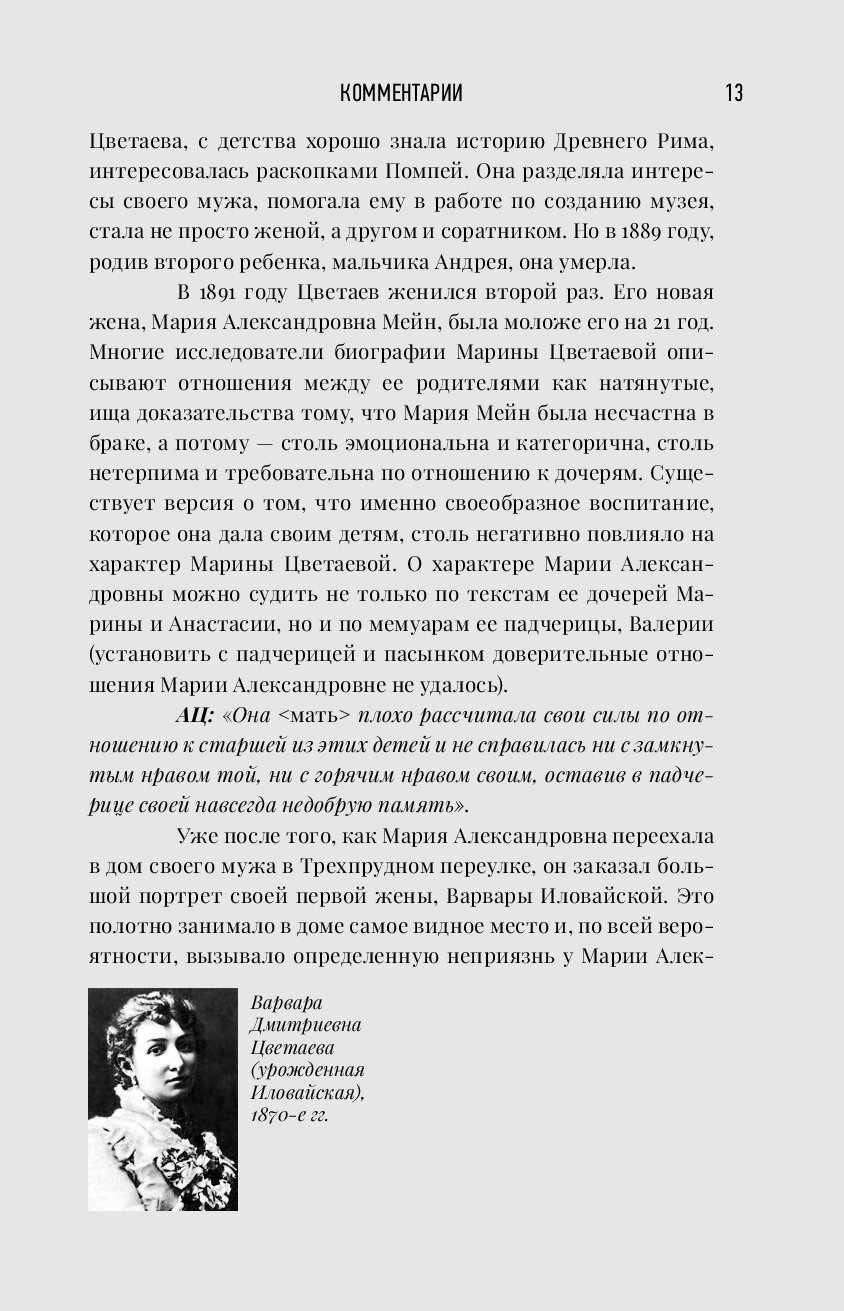 КОММЕНТАРИИ 13

Цветаева, с детства хорошо знала историю Древнего Рима, интересовалась раскопками Помпей. Она разделяла интересы своего мужа, помогала ему в работе по созданию музея, стала не просто женой, а другом и соратником. Но в 1889 году, родив второго ребенка, мальчика Андрея, она умерла.

В 1891 году Цветаев женился второй раз. Его новая жена, Мария Александровна Мейн, была моложе его на 21 год. Многие исследователи биографии Марины Цветаевой описывают отношения между ее родителями как натянутые, ища доказательства тому, что Мария Мейн была несчастна в браке, а потому — столь эмоциональна и категорична, столь нетерпима и требовательна по отношению к дочерям. Существует версия о том, что именно своеобразное воспитание, которое она дала своим детям, столь негативно повлияло на характер Марины Цветаевой. О характере Марии Александровны можно судить не только по текстам ее дочерей Марины и Анастасии, но и по мемуарам ее падчерицы, Валерии (установить с падчерицей и пасынком доверительные отношения Марии Александровне не удалось).

АЦ: «Она <мать> плохо рассчитала свои силы по отношению к старшей из этих детей и не справилась ни с замкнутым нравом той, ни с горячим нравом своим, оставив в падчерице своей навсегда недобрую память».

Уже после того, как Мария Александровна переехала в дом своего мужа в Трехпрудном переулке, он заказал большой портрет своей первой жены, Варвары Иловайской. Это полотно занимало в доме самое видное место и, по всей вероятности, вызывало определенную неприязнь у Марии Алек-

Варвара Дмитриевна Цветаева (урожденная Иловайская), 1870-е гг.